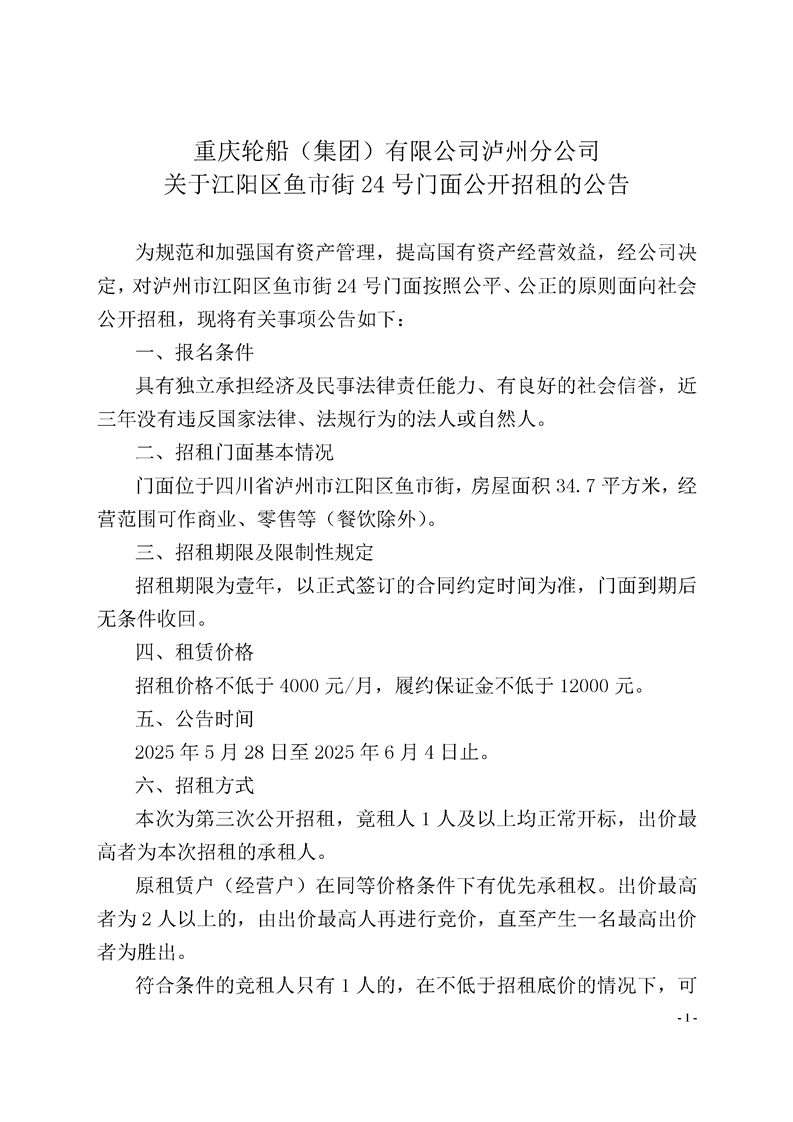 重庆轮船（集团）有限公司泸州分公司
关于江阳区鱼市街 24 号门面公开招租的公告

为规范和加强国有资产管理，提高国有资产经营效益，经公司决定，对泸州市江阳区鱼市街 24 号门面按照公平、公正的原则面向社会公开招租，现将有关事项公告如下：

一、报名条件

具有独立承担经济及民事法律责任能力、有良好的社会信誉，近三年没有违反国家法律、法规行为的法人或自然人。

二、招租门面基本情况

门面位于四川省泸州市江阳区鱼市街，房屋面积 34.7 平方米，经营范围可作商业、零售等（餐饮除外）。

三、招租期限及限制性规定

招租期限为壹年，以正式签订的合同约定时间为准，门面到期后无条件收回。

四、租赁价格

招租价格不低于 4000 元/月，履约保证金不低于 12000 元。

五、公告时间

2025 年 5 月 28 日至 2025 年 6 月 4 日止。

六、招租方式

本次为第三次公开招租，竞租人 1 人及以上均正常开标，出价最高者为本次招租的承租人。

原租赁户（经营户）在同等价格条件下有优先承租权。出价最高者为 2 人以上的，由出价最高人再进行竞价，直至产生一名最高出价者为胜出。

符合条件的竞租人只有 1 人的，在不低于招租底价的情况下，可

- 1 -